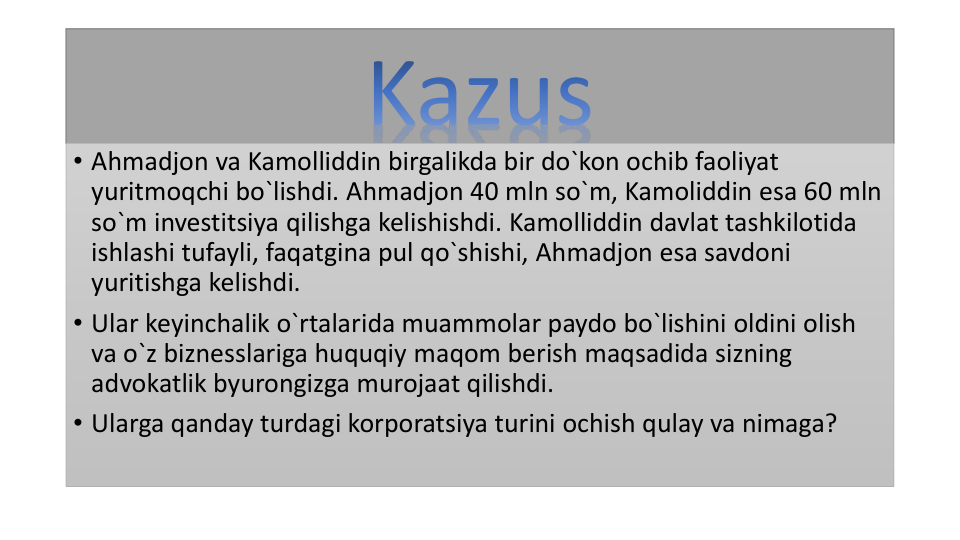 Kazus

• Ahmadjon va Kamolliddin birgalikda bir do`kon ochib faoliyat yuritmoqchi bo`lishdi. Ahmadjon 40 mln so`m, Kamoliddin esa 60 mln so`m investitsiya qilishga kelishishdi. Kamolliddin davlat tashkilotida ishlashi tufayli, faqatgina pul qo`shishi, Ahmadjon esa savdoni yuritishga kelishdi.

• Ular keyinchalik o`rtalarida muammolar paydo bo`lishini oldini olish va o`z biznesslariga huquqiy maqom berish maqsadida sizning advokatlik byurongizga murojaat qilishdi.

• Ularga qanday turdagi korporatsiya turini ochish qulay va nimaga?